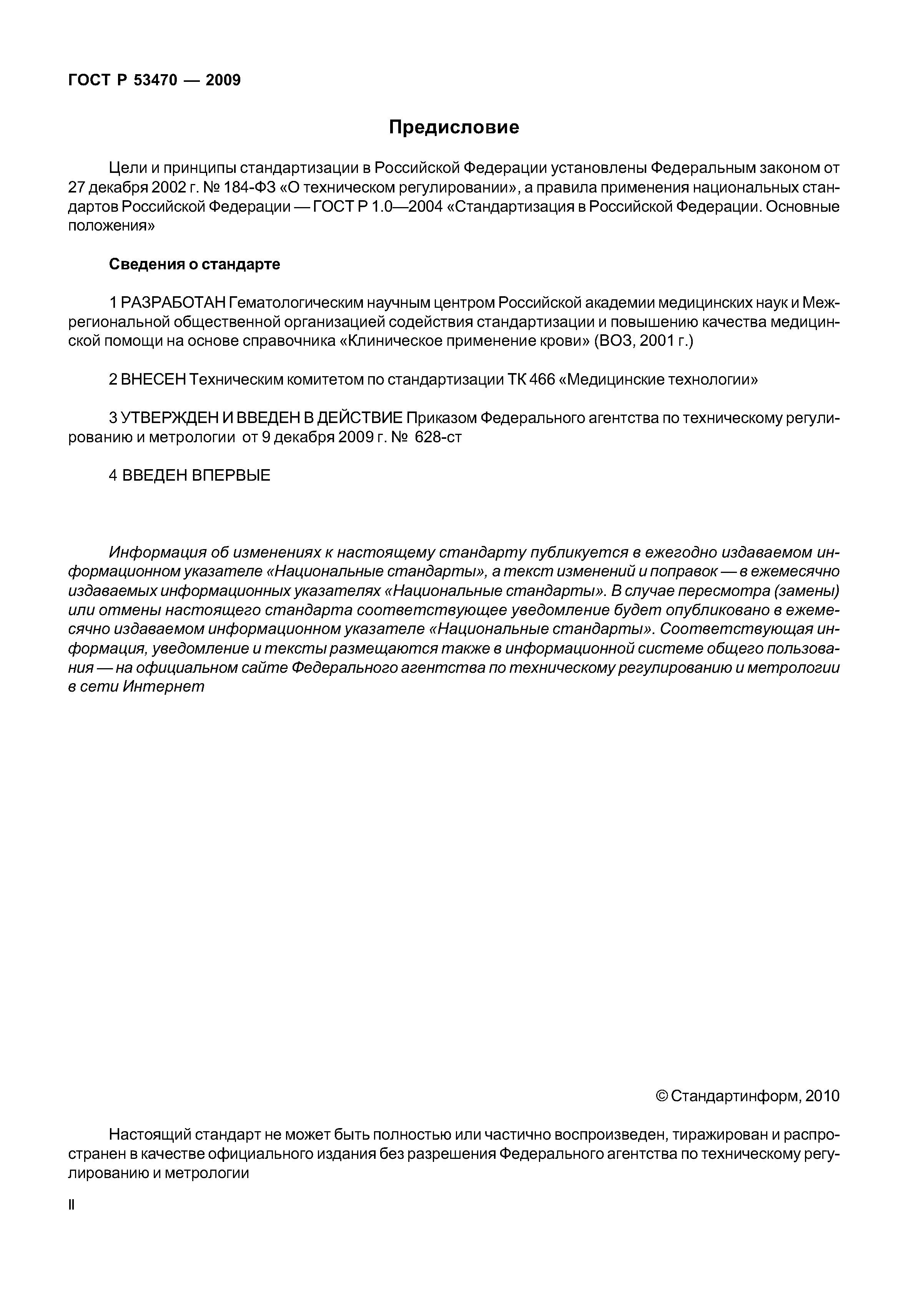 ГОСТ Р 53470 — 2009

Предисловие

Цели и принципы стандартизации в Российской Федерации установлены Федеральным законом от 27 декабря 2002 г. № 184-ФЗ «О техническом регулировании», а правила применения национальных стандартов Российской Федерации — ГОСТ Р 1.0—2004 «Стандартизация в Российской Федерации. Основные положения»

Сведения о стандарте

1 РАЗРАБОТАН Гематологическим научным центром Российской академии медицинских наук и Межрегиональной общественной организацией содействия стандартизации и повышению качества медицинской помощи на основе справочника «Клиническое применение крови» (ВОЗ, 2001 г.)

2 ВНЕСЕН Техническим комитетом по стандартизации ТК 466 «Медицинские технологии»

3 УТВЕРЖДЕН И ВВЕДЕН В ДЕЙСТВИЕ Приказом Федерального агентства по техническому регулированию и метрологии от 9 декабря 2009 г. № 628-ст

4 ВВЕДЕН ВПЕРВЫЕ

Информация об изменениях к настоящему стандарту публикуется в ежегодно издаваемом информационном указателе «Национальные стандарты», а текст изменений и поправок — в ежемесячно издаваемых информационных указателях «Национальные стандарты». В случае пересмотра (замены) или отмены настоящего стандарта соответствующее уведомление будет опубликовано в ежемесячно издаваемом информационном указателе «Национальные стандарты». Соответствующая информация, уведомление и тексты размещаются также в информационной системе общего пользования — на официальном сайте Федерального агентства по техническому регулированию и метрологии в сети Интернет

© Стандартинформ, 2010

Настоящий стандарт не может быть полностью или частично воспроизведен, тиражирован и распространен в качестве официального издания без разрешения Федерального агентства по техническому регулированию и метрологии

II